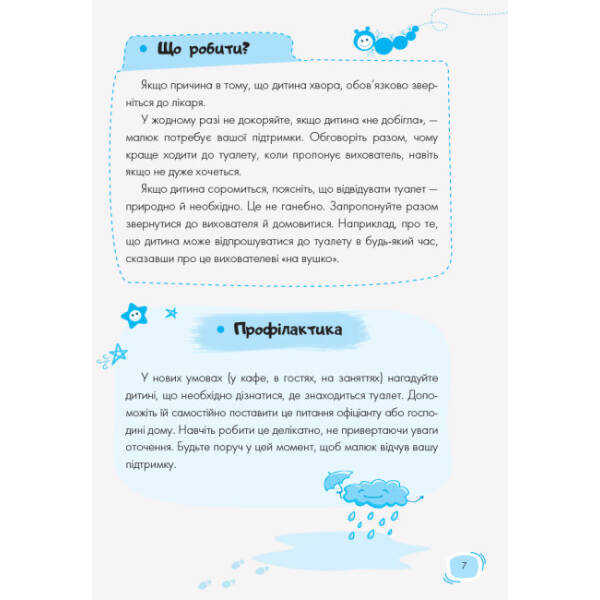 Що робити?

Якщо причина в тому, що дитина хвора, обов'язково зверніться до лікаря.

У жодному разі не докоряйте, якщо дитина «не добігла», — малюк потребує вашої підтримки. Обговоріть разом, чому краще ходити до туалету, коли пропонує вихователь, навіть якщо не дуже хочеться.

Якщо дитина соромиться, поясніть, що відвідувати туалет — природно й необхідно. Це не ганебно. Запропонуйте разом звернутися до вихователя й домовитися. Наприклад, про те, що дитина може відпрошуватися до туалету в будь-який час, сказавши про це вихователеві «на вушко».

Профілактика

У нових умовах (у кафе, в гостях, на заняттях) нагадуйте дитині, що необхідно дізнатися, де знаходиться туалет. Допоможіть їй самостійно поставити це питання офіціанту або господині дому. Навчіть робити це делікатно, не привертаючи уваги оточення. Будьте поруч у цей момент, щоб малюк відчув вашу підтримку.

7